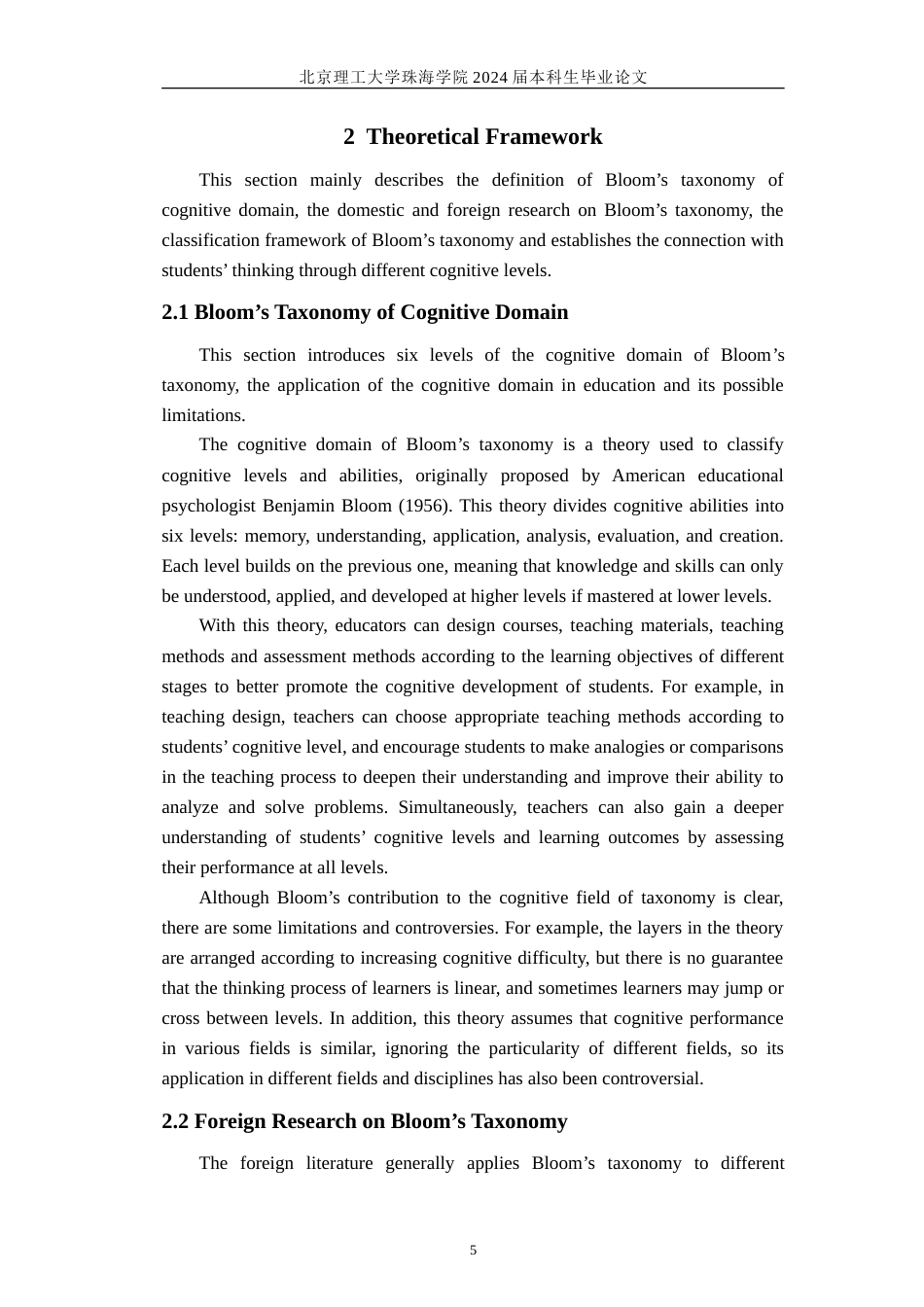 北京理工大学珠海学院 2024 届本科生毕业论文

2 Theoretical Framework

This section mainly describes the definition of Bloom’s taxonomy of cognitive domain, the domestic and foreign research on Bloom’s taxonomy, the classification framework of Bloom’s taxonomy and establishes the connection with students’ thinking through different cognitive levels.

2.1 Bloom’s Taxonomy of Cognitive Domain

This section introduces six levels of the cognitive domain of Bloom’s taxonomy, the application of the cognitive domain in education and its possible limitations.

The cognitive domain of Bloom’s taxonomy is a theory used to classify cognitive levels and abilities, originally proposed by American educational psychologist Benjamin Bloom (1956). This theory divides cognitive abilities into six levels: memory, understanding, application, analysis, evaluation, and creation. Each level builds on the previous one, meaning that knowledge and skills can only be understood, applied, and developed at higher levels if mastered at lower levels.

With this theory, educators can design courses, teaching materials, teaching methods and assessment methods according to the learning objectives of different stages to better promote the cognitive development of students. For example, in teaching design, teachers can choose appropriate teaching methods according to students’ cognitive level, and encourage students to make analogies or comparisons in the teaching process to deepen their understanding and improve their ability to analyze and solve problems. Simultaneously, teachers can also gain a deeper understanding of students’ cognitive levels and learning outcomes by assessing their performance at all levels.

Although Bloom’s contribution to the cognitive field of taxonomy is clear, there are some limitations and controversies. For example, the layers in the theory are arranged according to increasing cognitive difficulty, but there is no guarantee that the thinking process of learners is linear, and sometimes learners may jump or cross between levels. In addition, this theory assumes that cognitive performance in various fields is similar, ignoring the particularity of different fields, so its application in different fields and disciplines has also been controversial.

2.2 Foreign Research on Bloom’s Taxonomy

The foreign literature generally applies Bloom’s taxonomy to different

5